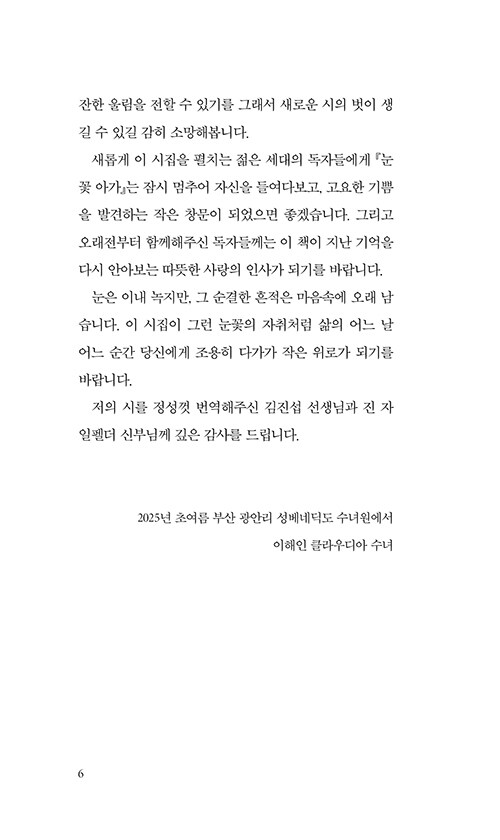 잔한 울림을 전할 수 있기를 그래서 새로운 시의 벗이 생길 수 있길 감히 소망해봅니다.

새롭게 이 시집을 펼치는 젊은 세대의 독자들에게 『눈꽃 아가』는 잠시 멈추어 자신을 들여다보고, 고요한 기쁨을 발견하는 작은 창문이 되었으면 좋겠습니다. 그리고 오래전부터 함께해주신 독자들께는 이 책이 지난 기억을 다시 안아보는 따뜻한 사랑의 인사가 되기를 바랍니다.

눈은 이내 녹지만, 그 순결한 흔적은 마음속에 오래 남습니다. 이 시집이 그런 눈꽃의 자취처럼 삶의 어느 날 어느 순간 당신에게 조용히 다가가 작은 위로가 되기를 바랍니다.

저의 시를 정성껏 번역해주신 김진섭 선생님과 진 자일펠더 신부님께 깊은 감사를 드립니다.

2025년 초여름 부산 광안리 성베네딕도 수녀원에서
이해인 클라우디아 수녀

6